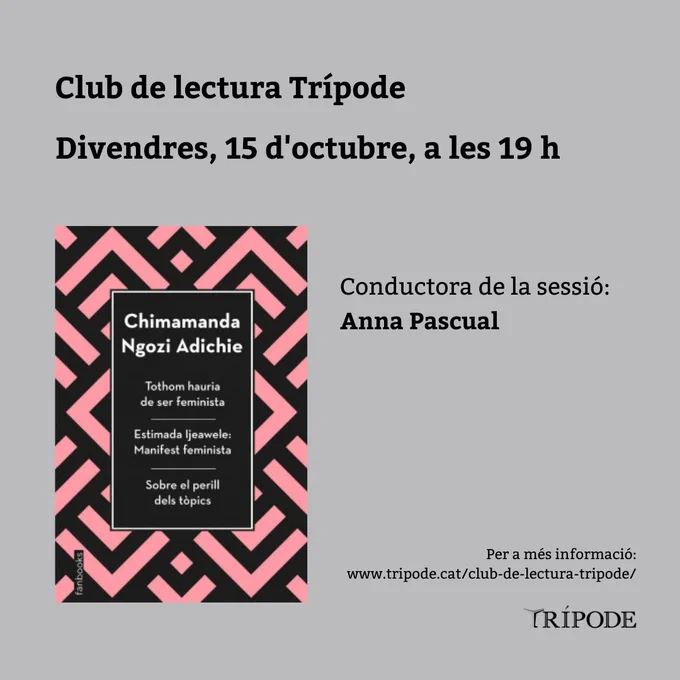 Club de lectura Trípode

Divendres, 15 d'octubre, a les 19 h

Chimamanda Ngozi Adichie

Tothom hauria de ser feminista

Estimada Ijeawele: Manifest feminista

Sobre el perill dels tòpics

fanbooks

Conductora de la sessió:
Anna Pascual

Per a més informació:
www.tripode.cat/club-de-lectura-tripode/

TRÍPODE